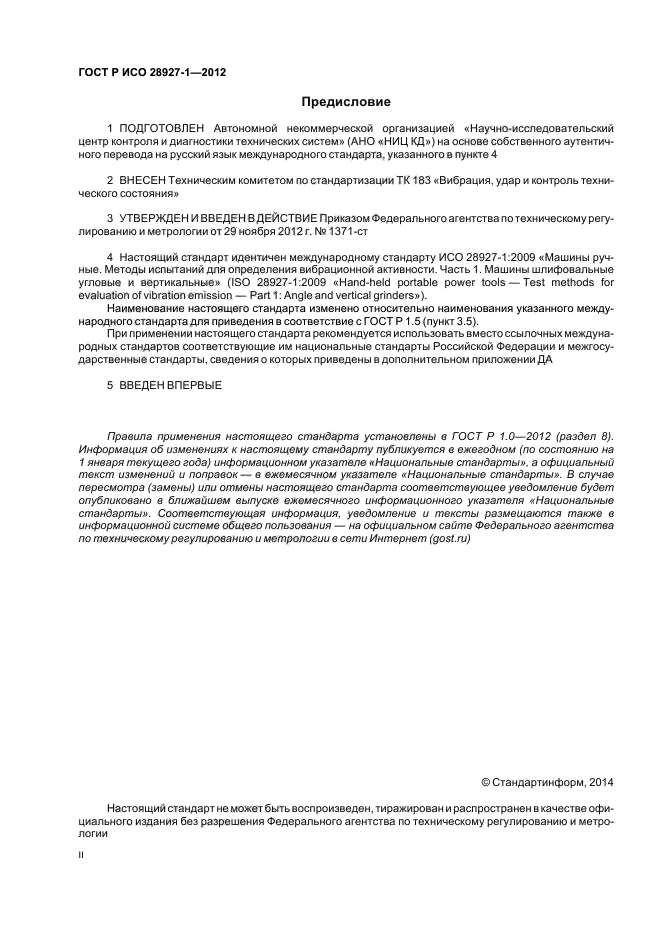 ГОСТ Р ИСО 28927-1—2012

Предисловие

1 ПОДГОТОВЛЕН Автономной некоммерческой организацией «Научно-исследовательский центр контроля и диагностики технических систем» (АНО «НИЦ КД») на основе собственного аутентичного перевода на русский язык международного стандарта, указанного в пункте 4

2 ВНЕСЕН Техническим комитетом по стандартизации ТК 183 «Вибрация, удар и контроль технического состояния»

3 УТВЕРЖДЕН И ВВЕДЕН В ДЕЙСТВИЕ Приказом Федерального агентства по техническому регулированию и метрологии от 29 ноября 2012 г. № 1371-ст

4 Настоящий стандарт идентичен международному стандарту ИСО 28927-1:2009 «Машины ручные. Методы испытаний для определения вибрационной активности. Часть 1. Машины шлифовальные угловые и вертикальные» (ISO 28927-1:2009 «Hand-held portable power tools — Test methods for evaluation of vibration emission — Part 1: Angle and vertical grinders»).

Наименование настоящего стандарта изменено относительно наименования указанного международного стандарта для приведения в соответствие с ГОСТ Р 1.5 (пункт 3.5).

При применении настоящего стандарта рекомендуется использовать вместо ссылочных международных стандартов соответствующие им национальные стандарты Российской Федерации и межгосударственные стандарты, сведения о которых приведены в дополнительном приложении ДА

5 ВВЕДЕН ВПЕРВЫЕ

Правила применения настоящего стандарта установлены в ГОСТ Р 1.0—2012 (раздел 8). Информация об изменениях к настоящему стандарту публикуется в ежегодном (по состоянию на 1 января текущего года) информационном указателе «Национальные стандарты», а официальный текст изменений и поправок — в ежемесячном указателе «Национальные стандарты». В случае пересмотра (замены) или отмены настоящего стандарта соответствующее уведомление будет опубликовано в ближайшем выпуске ежемесячного информационного указателя «Национальные стандарты». Соответствующая информация, уведомление и тексты размещаются также в информационной системе общего пользования — на официальном сайте Федерального агентства по техническому регулированию и метрологии в сети Интернет (gost.ru)

© Стандартинформ, 2014

Настоящий стандарт не может быть воспроизведен, тиражирован и распространен в качестве официального издания без разрешения Федерального агентства по техническому регулированию и метрологии

II